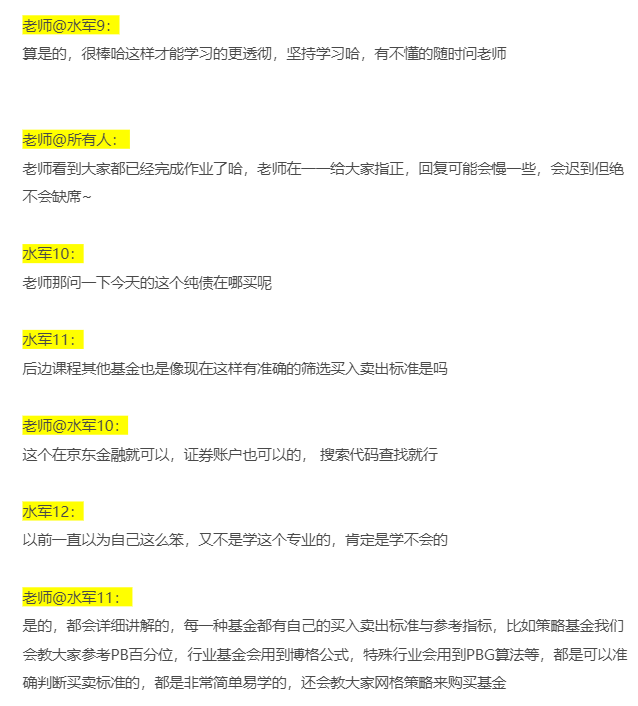 老师@水军9：
算是的，很棒哈这样才能学习的更透彻，坚持学习哈，有不懂的随时问老师

老师@所有人：
老师看到大家都已经完成作业了哈，老师在一一给大家指正，回复可能会慢一些，会迟到但绝不会缺席~

水军10：
老师那问一下今天的这个纯债在哪买呢

水军11：
后边课程其他基金也是像现在这样有准确的筛选买入卖出标准是吗

老师@水军10：
这个在京东金融就可以，证券账户也可以的， 搜索代码查找就行

水军12：
以前一直以为自己这么笨，又不是学这个专业的，肯定是学不会的

老师@水军11：
是的，都会详细讲解的，每一种基金都有自己的买入卖出标准与参考指标，比如策略基金我们会教大家参考PB百分位，行业基金会用到博格公式，特殊行业会用到PBG算法等，都是可以准确判断买卖标准的，都是非常简单易学的，还会教大家网格策略来购买基金